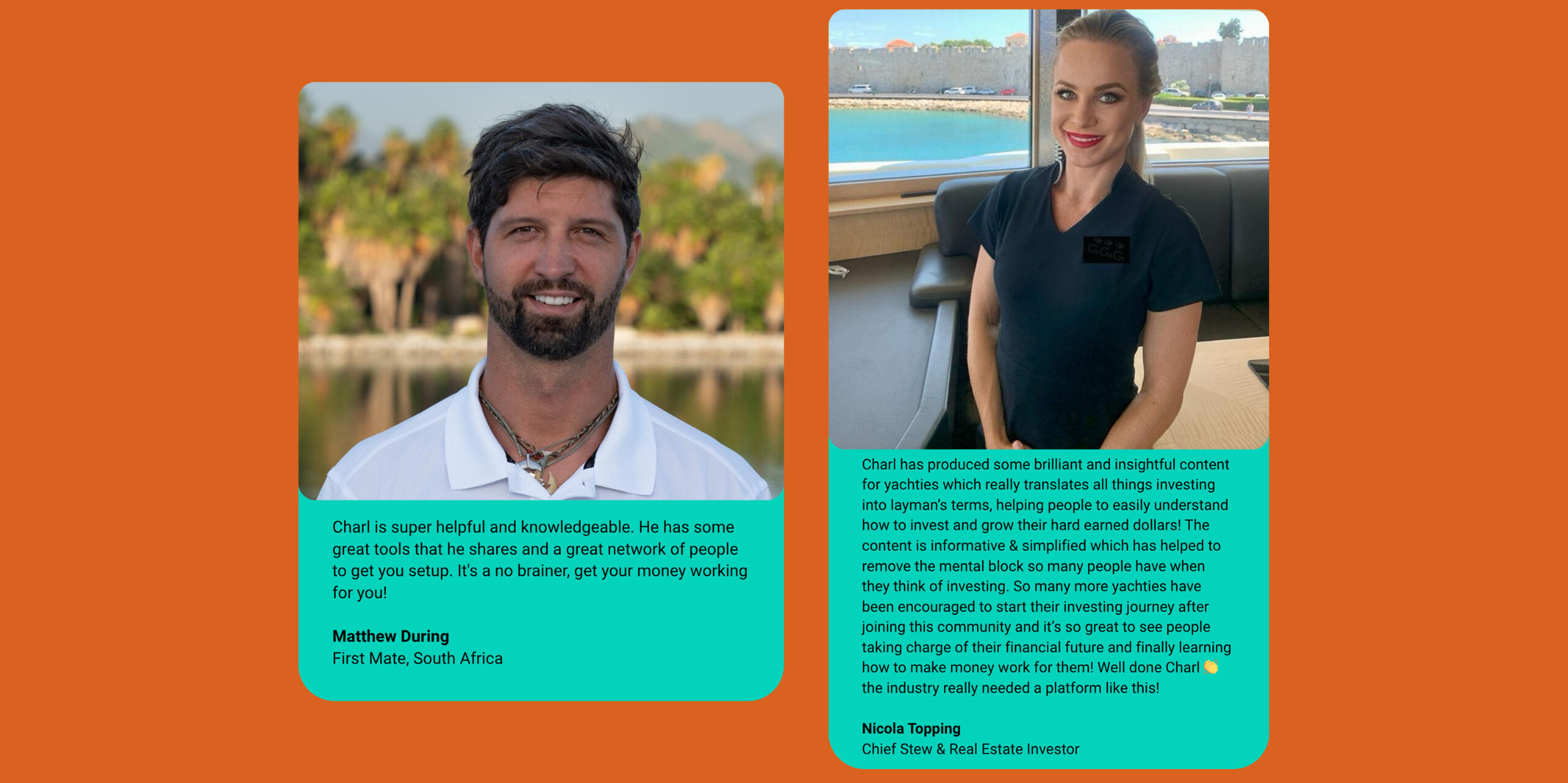 Charl is super helpful and knowledgeable. He has some great tools that he shares and a great network of people to get you setup. It's a no brainer, get your money working for you!

**Matthew During**
First Mate, South Africa

Charl has produced some brilliant and insightful content for yachties which really translates all things investing into layman's terms, helping people to easily understand how to invest and grow their hard earned dollars! The content is informative & simplified which has helped to remove the mental block so many people have when they think of investing. So many more yachties have been encouraged to start their investing journey after joining this community and it's so great to see people taking charge of their financial future and finally learning how to make money work for them! Well done Charl 👏 the industry really needed a platform like this!

**Nicola Topping**
Chief Stew & Real Estate Investor